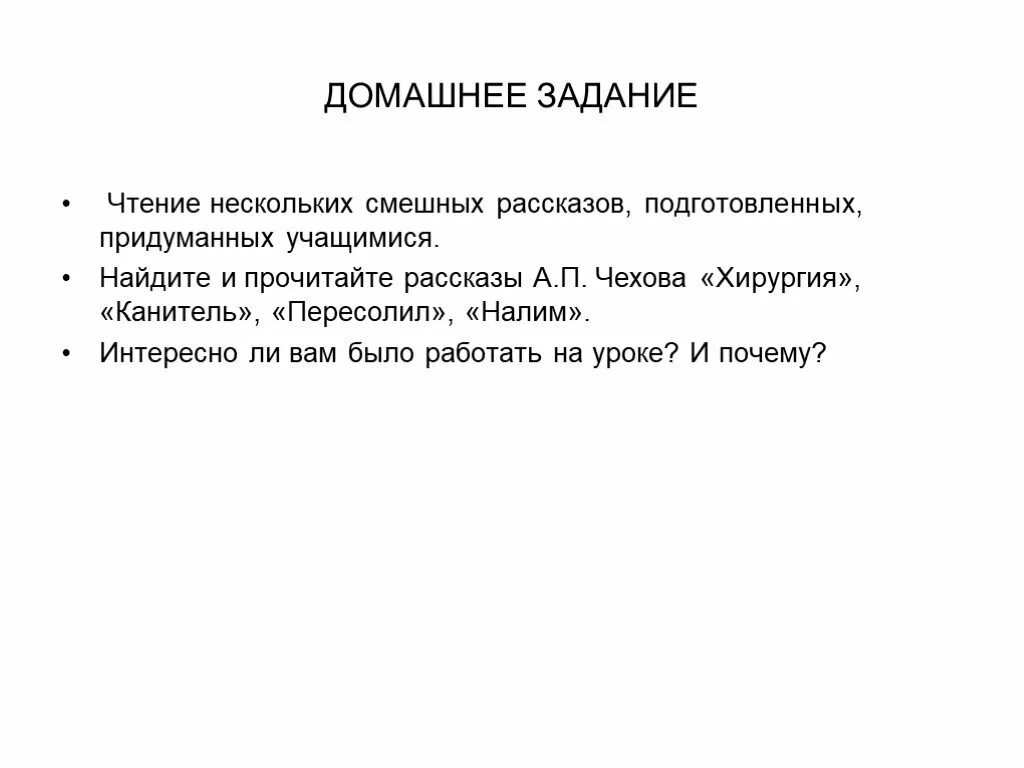 ДОМАШНЕЕ ЗАДАНИЕ

• Чтение нескольких смешных рассказов, подготовленных, придуманных учащимися.
• Найдите и прочитайте рассказы А.П. Чехова «Хирургия», «Канитель», «Пересолил», «Налим».
• Интересно ли вам было работать на уроке? И почему?